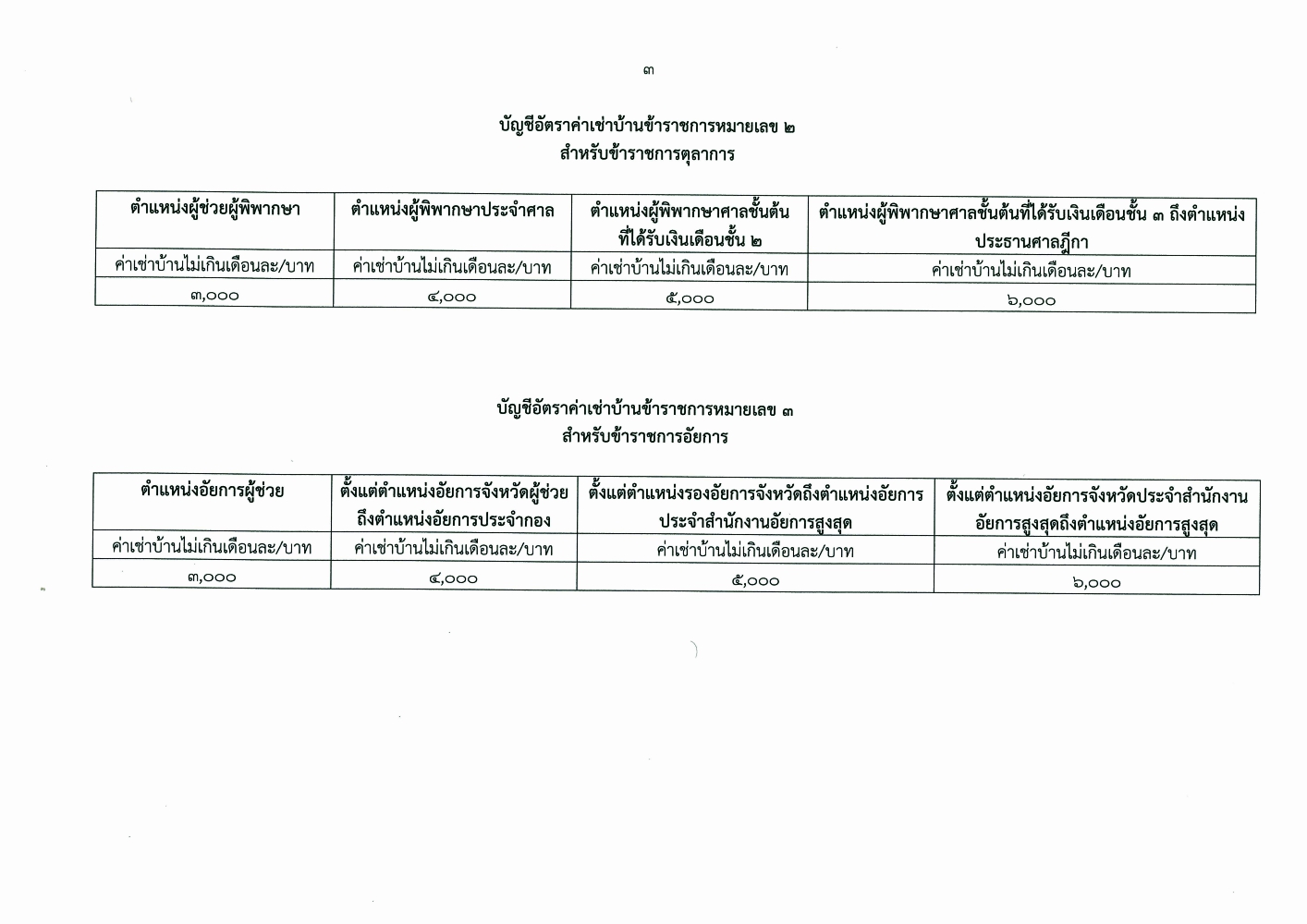 ๓

บัญชีอัตราค่าเช่าบ้านข้าราชการหมายเลข ๒
สำหรับข้าราชการตุลาการ

| ตำแหน่งผู้ช่วยผู้พิพากษา | ตำแหน่งผู้พิพากษาประจำศาล | ตำแหน่งผู้พิพากษาศาลชั้นต้นที่ได้รับเงินเดือนชั้น ๒ | ตำแหน่งผู้พิพากษาศาลชั้นต้นที่ได้รับเงินเดือนชั้น ๓ ถึงตำแหน่งประธานศาลฎีกา |
|---|---|---|---|
| ค่าเช่าบ้านไม่เกินเดือนละ/บาท | ค่าเช่าบ้านไม่เกินเดือนละ/บาท | ค่าเช่าบ้านไม่เกินเดือนละ/บาท | ค่าเช่าบ้านไม่เกินเดือนละ/บาท |
| ๓,๐๐๐ | ๔,๐๐๐ | ๕,๐๐๐ | ๖,๐๐๐ |

บัญชีอัตราค่าเช่าบ้านข้าราชการหมายเลข ๓
สำหรับข้าราชการอัยการ

| ตำแหน่งอัยการผู้ช่วย | ตั้งแต่ตำแหน่งอัยการจังหวัดผู้ช่วยถึงตำแหน่งอัยการประจำกอง | ตั้งแต่ตำแหน่งรองอัยการจังหวัดถึงตำแหน่งอัยการประจำสำนักงานอัยการสูงสุด | ตั้งแต่ตำแหน่งอัยการจังหวัดประจำสำนักงานอัยการสูงสุดถึงตำแหน่งอัยการสูงสุด |
|---|---|---|---|
| ค่าเช่าบ้านไม่เกินเดือนละ/บาท | ค่าเช่าบ้านไม่เกินเดือนละ/บาท | ค่าเช่าบ้านไม่เกินเดือนละ/บาท | ค่าเช่าบ้านไม่เกินเดือนละ/บาท |
| ๓,๐๐๐ | ๔,๐๐๐ | ๕,๐๐๐ | ๖,๐๐๐ |